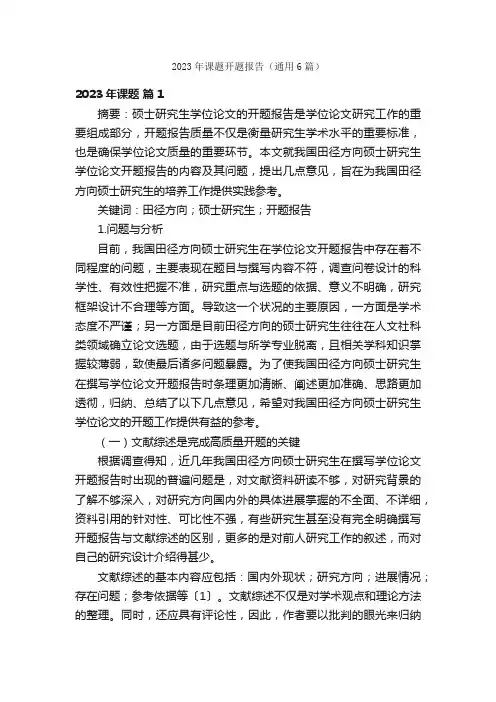 2023年课题开题报告（通用6篇）

2023年课题 篇1

摘要：硕士研究生学位论文的开题报告是学位论文研究工作的重要组成部分，开题报告质量不仅是衡量研究生学术水平的重要标准，也是确保学位论文质量的重要环节。本文就我国田径方向硕士研究生学位论文开题报告的内容及其问题，提出几点意见，旨在为我国田径方向硕士研究生的培养工作提供实践参考。

关键词：田径方向；硕士研究生；开题报告

1.问题与分析

目前，我国田径方向硕士研究生在学位论文开题报告中存在着不同程度的问题，主要表现在题目与撰写内容不符，调查问卷设计的科学性、有效性把握不准，研究重点与选题的依据、意义不明确，研究框架设计不合理等方面。导致这一个状况的主要原因，一方面是学术态度不严谨；另一方面是目前田径方向的硕士研究生往往在人文社科类领域确立论文选题，由于选题与所学专业脱离，且相关学科知识掌握较薄弱，致使最后诸多问题暴露。为了使我国田径方向硕士研究生在撰写学位论文开题报告时条理更加清晰、阐述更加准确、思路更加透彻，归纳、总结了以下几点意见，希望对我国田径方向硕士研究生学位论文的开题工作提供有益的参考。

（一）文献综述是完成高质量开题的关键

根据调查得知，近几年我国田径方向硕士研究生在撰写学位论文开题报告时出现的普遍问题是，对文献资料研读不够，对研究背景的了解不够深入，对研究方向国内外的具体进展掌握的不全面、不详细，资料引用的针对性、可比性不强，有些研究生甚至没有完全明确撰写开题报告与文献综述的区别，更多的是对前人研究工作的叙述，而对自己的研究设计介绍得甚少。

文献综述的基本内容应包括：国内外现状；研究方向；进展情况；存在问题；参考依据等〔1〕。文献综述不仅是对学术观点和理论方法的整理。同时，还应具有评论性，因此，作者要以批判的眼光来归纳